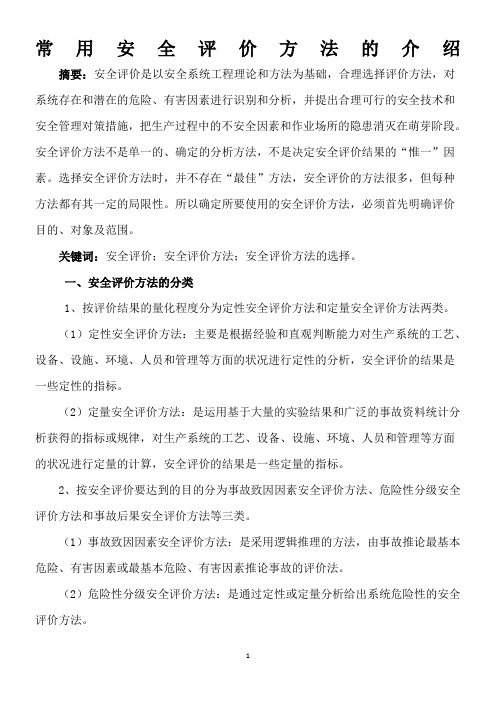 常用安全评价方法的介绍

摘要：安全评价是以安全系统工程理论和方法为基础，合理选择评价方法，对系统存在和潜在的危险、有害因素进行识别和分析，并提出合理可行的安全技术和安全管理对策措施，把生产过程中的不安全因素和作业场所的隐患消灭在萌芽阶段。安全评价方法不是单一的、确定的分析方法，不是决定安全评价结果的“惟一”因素。选择安全评价方法时，并不存在“最佳”方法，安全评价的方法很多，但每种方法都有其一定的局限性。所以确定所要使用的安全评价方法，必须首先明确评价目的、对象及范围。

关键词：安全评价；安全评价方法；安全评价方法的选择。

一、安全评价方法的分类

1、按评价结果的量化程度分为定性安全评价方法和定量安全评价方法两类。

（1）定性安全评价方法：主要是根据经验和直观判断能力对生产系统的工艺、设备、设施、环境、人员和管理等方面的状况进行定性的分析，安全评价的结果是一些定性的指标。

（2）定量安全评价方法：是运用基于大量的实验结果和广泛的事故资料统计分析获得的指标或规律，对生产系统的工艺、设备、设施、环境、人员和管理等方面的状况进行定量的计算，安全评价的结果是一些定量的指标。

2、按安全评价要达到的目的分为事故致因因素安全评价方法、危险性分级安全评价方法和事故后果安全评价方法等三类。

（1）事故致因因素安全评价方法：是采用逻辑推理的方法，由事故推论最基本危险、有害因素或最基本危险、有害因素推论事故的评价法。

（2）危险性分级安全评价方法：是通过定性或定量分析给出系统危险性的安全评价方法。

1